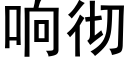 响彻